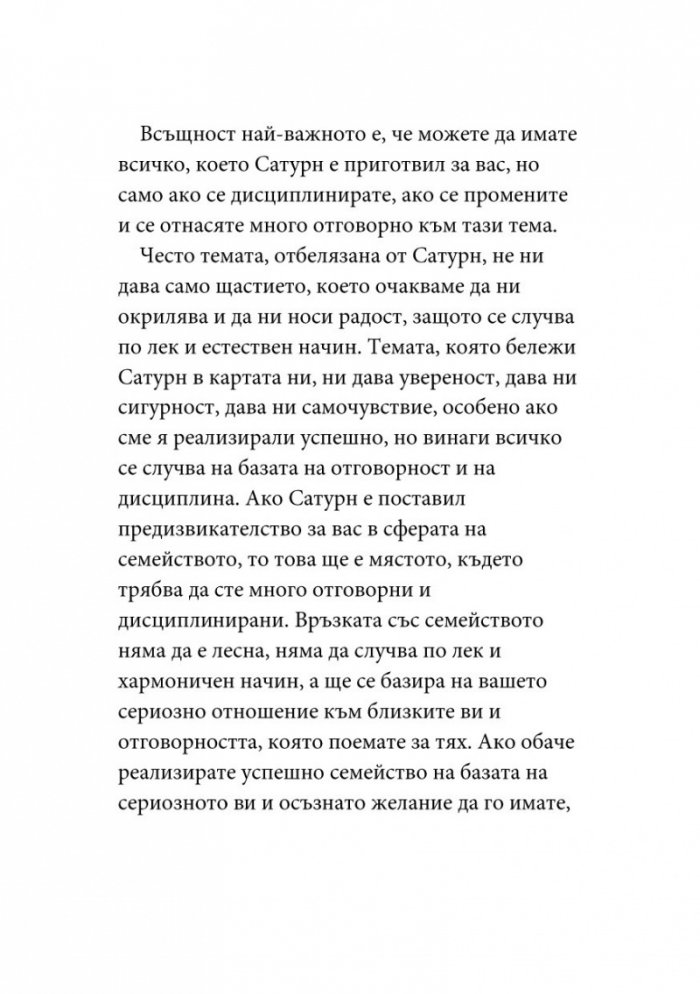 Всъщност най-важното е, че можете да имате всичко, което Сатурн е приготвил за вас, но само ако се дисциплинирате, ако се промените и се отнасяте много отговорно към тази тема.

Често темата, отбелязана от Сатурн, не ни дава само щастието, което очакваме да ни окрилява и да ни носи радост, защото се случва по лек и естествен начин. Темата, която бележи Сатурн в картата ни, ни дава увереност, дава ни сигурност, дава ни самочувствие, особено ако сме я реализирали успешно, но винаги всичко се случва на базата на отговорност и на дисциплина. Ако Сатурн е поставил предизвикателство за вас в сферата на семейството, то това ще е мястото, където трябва да сте много отговорни и дисциплинирани. Връзката със семейството няма да е лесна, няма да случва по лек и хармоничен начин, а ще се базира на вашето сериозно отношение към близките ви и отговорността, която поемате за тях. Ако обаче реализирате успешно семейство на базата на сериозното ви и осъзнато желание да го имате,